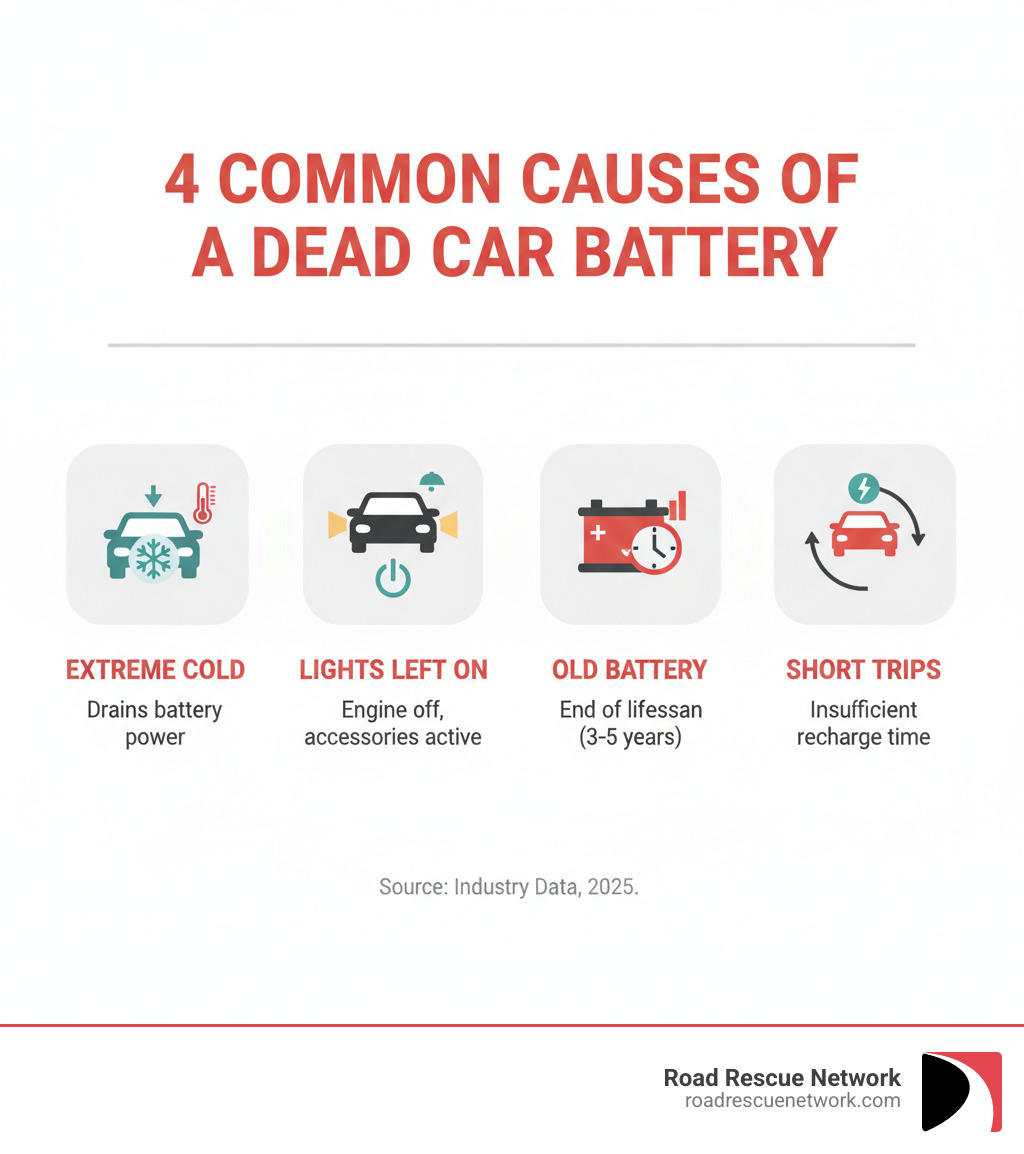 4 COMMON CAUSES OF A DEAD CAR BATTERY

EXTREME COLD
Drains battery power

LIGHTS LEFT ON
Engine off, accessories active

OLD BATTERY
End of lifessan (3-5 years)

SHORT TRIPS
Insufficient recharge time

Source: Industry Data, 2025.

Road Rescue Network
roadrescuenetwork.com